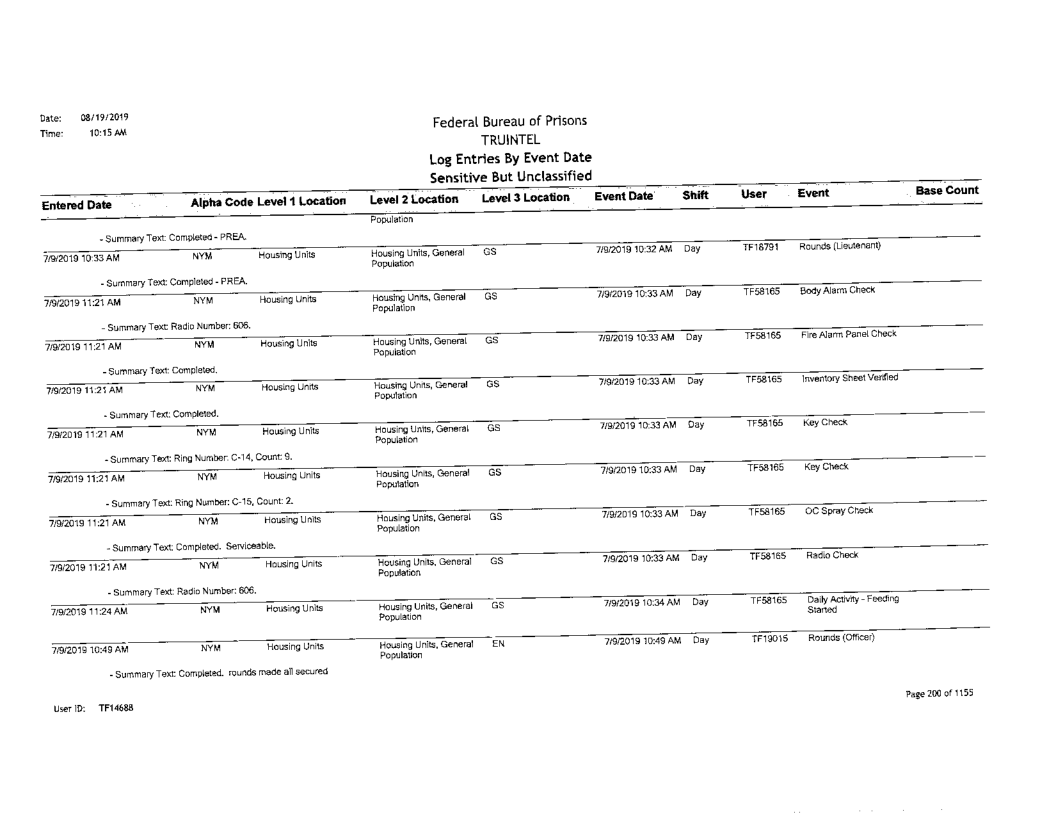 Date: 08/19/2019
Time: 10:15 AM

Federal Bureau of Prisons
TRUINTEL
Log Entries By Event Date
Sensitive But Unclassified

| Entered Date | Alpha Code | Level 1 Location | Level 2 Location | Level 3 Location | Event Date | Shift | User | Event | Base Count |
|---|---|---|---|---|---|---|---|---|---|
| | | | Population | | | | | | |
| - Summary Text: Completed - PREA. | | | | | | | | | |
| 7/9/2019 10:33 AM | NYM | Housing Units | Housing Units, General Population | GS | 7/9/2019 10:32 AM | Day | TF18791 | Rounds (Lieutenant) | |
| - Summary Text: Completed - PREA. | | | | | | | | | |
| 7/9/2019 11:21 AM | NYM | Housing Units | Housing Units, General Population | GS | 7/9/2019 10:33 AM | Day | TF58165 | Body Alarm Check | |
| - Summary Text: Radio Number: 606. | | | | | | | | | |
| 7/9/2019 11:21 AM | NYM | Housing Units | Housing Units, General Population | GS | 7/9/2019 10:33 AM | Day | TF58165 | Fire Alarm Panel Check | |
| - Summary Text: Completed. | | | | | | | | | |
| 7/9/2019 11:21 AM | NYM | Housing Units | Housing Units, General Population | GS | 7/9/2019 10:33 AM | Day | TF58165 | Inventory Sheet Verified | |
| - Summary Text: Completed. | | | | | | | | | |
| 7/9/2019 11:21 AM | NYM | Housing Units | Housing Units, General Population | GS | 7/9/2019 10:33 AM | Day | TF58165 | Key Check | |
| - Summary Text: Ring Number: C-14, Count: 9. | | | | | | | | | |
| 7/9/2019 11:21 AM | NYM | Housing Units | Housing Units, General Population | GS | 7/9/2019 10:33 AM | Day | TF58165 | Key Check | |
| - Summary Text: Ring Number: C-15, Count: 2. | | | | | | | | | |
| 7/9/2019 11:21 AM | NYM | Housing Units | Housing Units, General Population | GS | 7/9/2019 10:33 AM | Day | TF58165 | OC Spray Check | |
| - Summary Text: Completed. Serviceable. | | | | | | | | | |
| 7/9/2019 11:21 AM | NYM | Housing Units | Housing Units, General Population | GS | 7/9/2019 10:33 AM | Day | TF58165 | Radio Check | |
| - Summary Text: Radio Number: 606. | | | | | | | | | |
| 7/9/2019 11:24 AM | NYM | Housing Units | Housing Units, General Population | GS | 7/9/2019 10:34 AM | Day | TF58165 | Daily Activity - Feeding Started | |
| 7/9/2019 10:49 AM | NYM | Housing Units | Housing Units, General Population | EN | 7/9/2019 10:49 AM | Day | TF19015 | Rounds (Officer) | |
| - Summary Text: Completed. rounds made all secured | | | | | | | | | |

User ID: TF14688

Page 200 of 1155